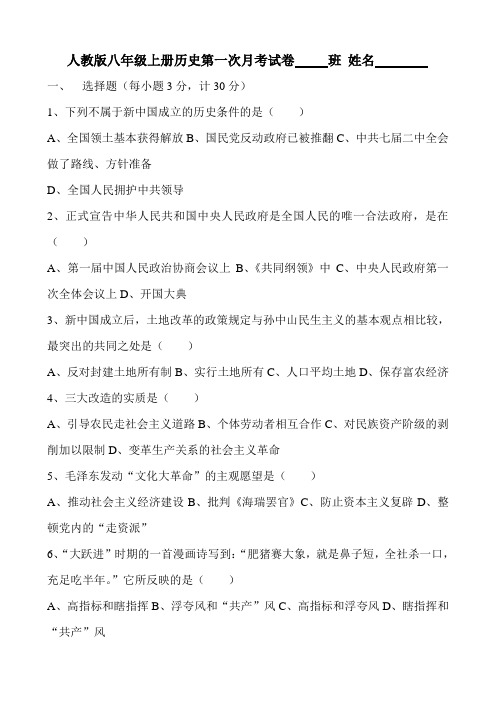 人教版八年级上册历史第一次月考试卷_____班 姓名________

一、 选择题（每小题 3 分，计 30 分）

1、下列不属于新中国成立的历史条件的是（ ）

A、全国领土基本获得解放 B、国民党反动政府已被推翻 C、中共七届二中全会做了路线、方针准备

D、全国人民拥护中共领导

2、正式宣告中华人民共和国中央人民政府是全国人民的唯一合法政府，是在（ ）

A、第一届中国人民政治协商会议上 B、《共同纲领》中 C、中央人民政府第一次全体会议上 D、开国大典

3、新中国成立后，土地改革的政策规定与孙中山民生主义的基本观点相比较，最突出的共同之处是（ ）

A、反对封建土地所有制 B、实行土地所有 C、人口平均土地 D、保存富农经济

4、三大改造的实质是（ ）

A、引导农民走社会主义道路 B、个体劳动者相互合作 C、对民族资产阶级的剥削加以限制 D、变革生产关系的社会主义革命

5、毛泽东发动“文化大革命”的主观愿望是（ ）

A、推动社会主义经济建设 B、批判《海瑞罢官》C、防止资本主义复辟 D、整顿党内的“走资派”

6、“大跃进”时期的一首漫画诗写到：“肥猪赛大象，就是鼻子短，全社杀一口，充足吃半年。”它所反映的是（ ）

A、高指标和瞎指挥 B、浮夸风和“共产”风 C、高指标和浮夸风 D、瞎指挥和“共产”风